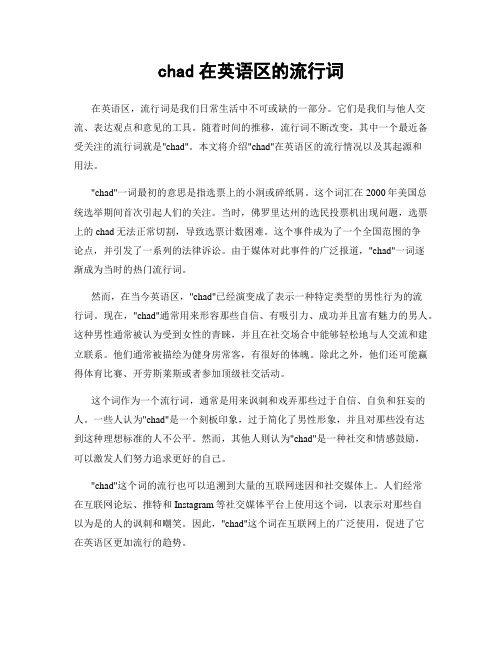 chad 在英语区的流行词

在英语区，流行词是我们日常生活中不可或缺的一部分。它们是我们与他人交流、表达观点和意见的工具。随着时间的推移，流行词不断改变，其中一个最近备受关注的流行词就是"chad"。本文将介绍"chad"在英语区的流行情况以及其起源和用法。

"chad"一词最初的意思是指选票上的小洞或碎纸屑。这个词汇在 2000 年美国总统选举期间首次引起人们的关注。当时，佛罗里达州的选民投票机出现问题，选票上的 chad 无法正常切割，导致选票计数困难。这个事件成为了一个全国范围的争论点，并引发了一系列的法律诉讼。由于媒体对此事件的广泛报道，"chad"一词逐渐成为当时的热门流行词。

然而，在当今英语区，"chad"已经演变成了表示一种特定类型的男性行为的流行词。现在，"chad"通常用来形容那些自信、有吸引力、成功并且富有魅力的男人。这种男性通常被认为受到女性的青睐，并且在社交场合中能够轻松地与人交流和建立联系。他们通常被描绘为健身房常客，有很好的体魄。除此之外，他们还可能赢得体育比赛、开劳斯莱斯或者参加顶级社交活动。

这个词作为一个流行词，通常是用来讽刺和戏弄那些过于自信、自负和狂妄的人。一些人认为"chad"是一个刻板印象，过于简化了男性形象，并且对那些没有达到这种理想标准的人不公平。然而，其他人则认为"chad"是一种社交和情感鼓励，可以激发人们努力追求更好的自己。

"chad"这个词的流行也可以追溯到大量的互联网迷因和社交媒体上。人们经常在互联网论坛、推特和 Instagram 等社交媒体平台上使用这个词，以表示对那些自以为是的人的讽刺和嘲笑。因此，"chad"这个词在互联网上的广泛使用，促进了它在英语区更加流行的趋势。